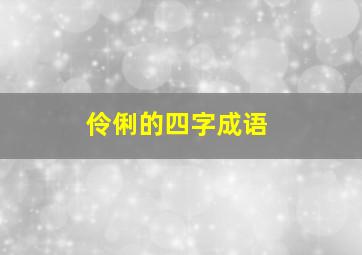 伶俐的四字成语